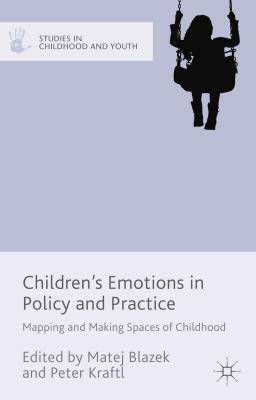 STUDIES IN CHILDHOOD AND YOUTH

Children's Emotions in Policy and Practice

Mapping and Making Spaces of Childhood

Edited by Matej Blazek and Peter Kraftl